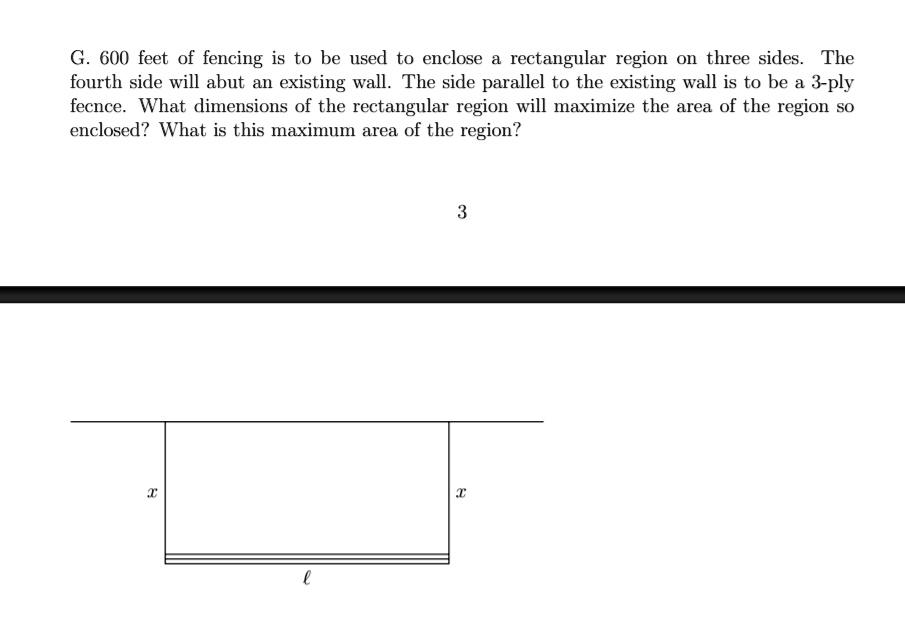 G. 600 feet of fencing is to be used to enclose a rectangular region on three sides. The fourth side will abut an existing wall. The side parallel to the existing wall is to be a 3-ply fecnce. What dimensions of the rectangular region will maximize the area of the region so enclosed? What is this maximum area of the region?

3

$x$

$x$

$\ell$